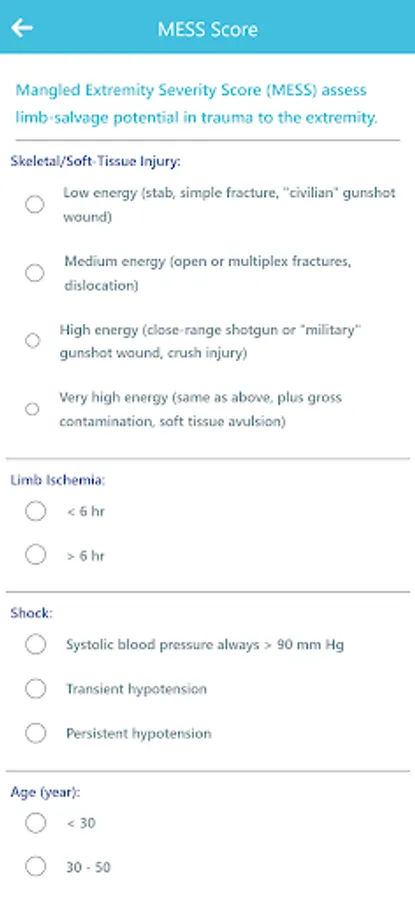 MESS Score

Mangled Extremity Severity Score (MESS) assess limb-salvage potential in trauma to the extremity.

Skeletal/Soft-Tissue Injury:

Low energy (stab, simple fracture, "civilian" gunshot wound)

Medium energy (open or multiplex fractures, dislocation)

High energy (close-range shotgun or "military" gunshot wound, crush injury)

Very high energy (same as above, plus gross contamination, soft tissue avulsion)

Limb Ischemia:

< 6 hr

> 6 hr

Shock:

Systolic blood pressure always > 90 mm Hg

Transient hypotension

Persistent hypotension

Age (year):

< 30

30 - 50